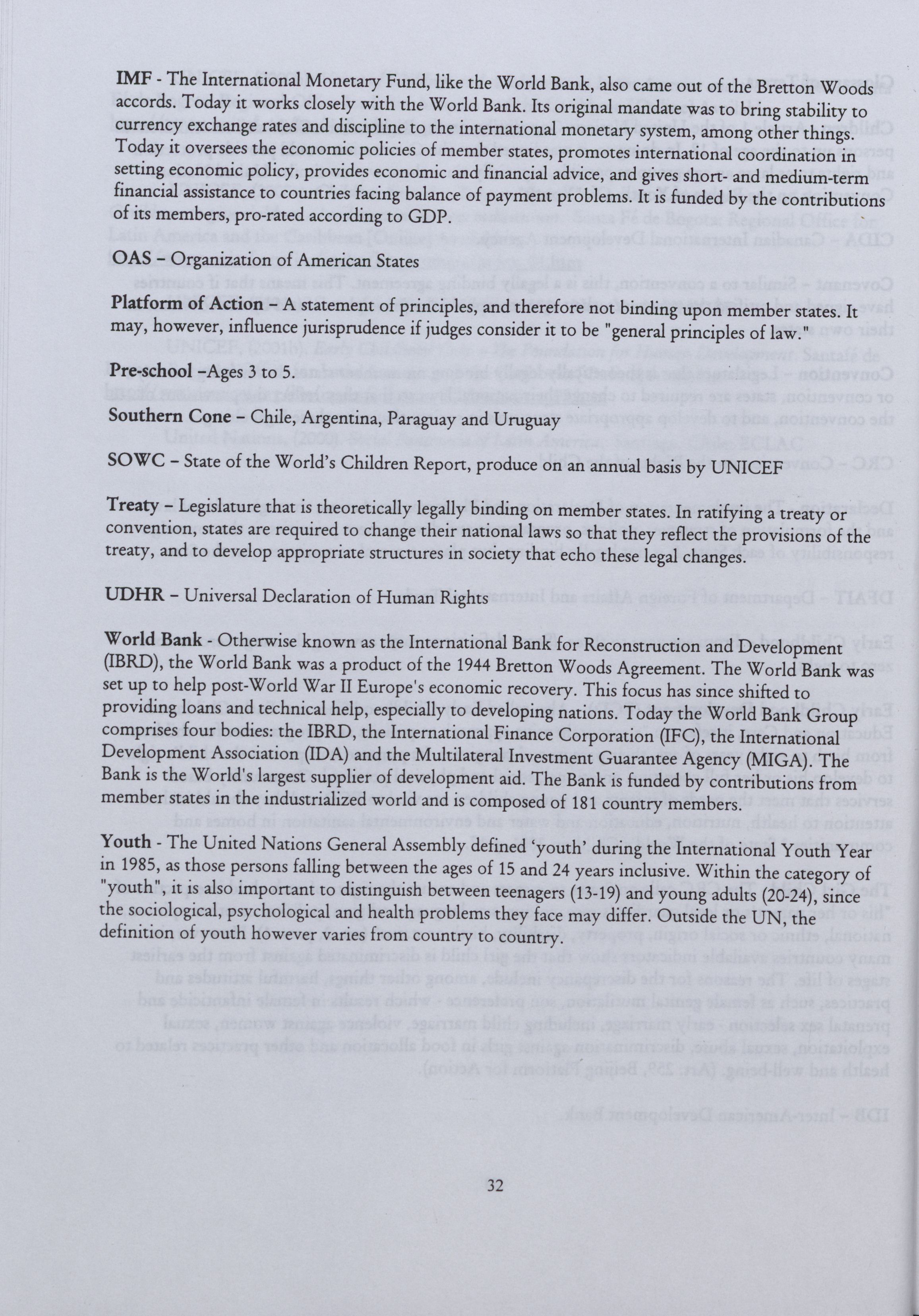 IMF - The International Monetary Fund, like the World Bank, also came out of the Bretton Woods accords. Today it works closely with the World Bank. Its original mandate was to bring stability to currency exchange rates and discipline to the international monetary system, among other things. Today it oversees the economic policies of member states, promotes international coordination in setting economic policy, provides economic and financial advice, and gives short- and medium-term financial assistance to countries facing balance of payment problems. It is funded by the contributions of its members, pro-rated according to GDP.

OAS – Organization of American States

Platform of Action – A statement of principles, and therefore not binding upon member states. It may, however, influence jurisprudence if judges consider it to be "general principles of law."

Pre-school –Ages 3 to 5.

Southern Cone – Chile, Argentina, Paraguay and Uruguay

SOWC – State of the World's Children Report, produce on an annual basis by UNICEF

Treaty – Legislature that is theoretically legally binding on member states. In ratifying a treaty or convention, states are required to change their national laws so that they reflect the provisions of the treaty, and to develop appropriate structures in society that echo these legal changes.

UDHR – Universal Declaration of Human Rights

World Bank - Otherwise known as the International Bank for Reconstruction and Development (IBRD), the World Bank was a product of the 1944 Bretton Woods Agreement. The World Bank was set up to help post-World War II Europe's economic recovery. This focus has since shifted to providing loans and technical help, especially to developing nations. Today the World Bank Group comprises four bodies: the IBRD, the International Finance Corporation (IFC), the International Development Association (IDA) and the Multilateral Investment Guarantee Agency (MIGA). The Bank is the World's largest supplier of development aid. The Bank is funded by contributions from member states in the industrialized world and is composed of 181 country members.

Youth - The United Nations General Assembly defined 'youth' during the International Youth Year in 1985, as those persons falling between the ages of 15 and 24 years inclusive. Within the category of "youth", it is also important to distinguish between teenagers (13-19) and young adults (20-24), since the sociological, psychological and health problems they face may differ. Outside the UN, the definition of youth however varies from country to country.

32